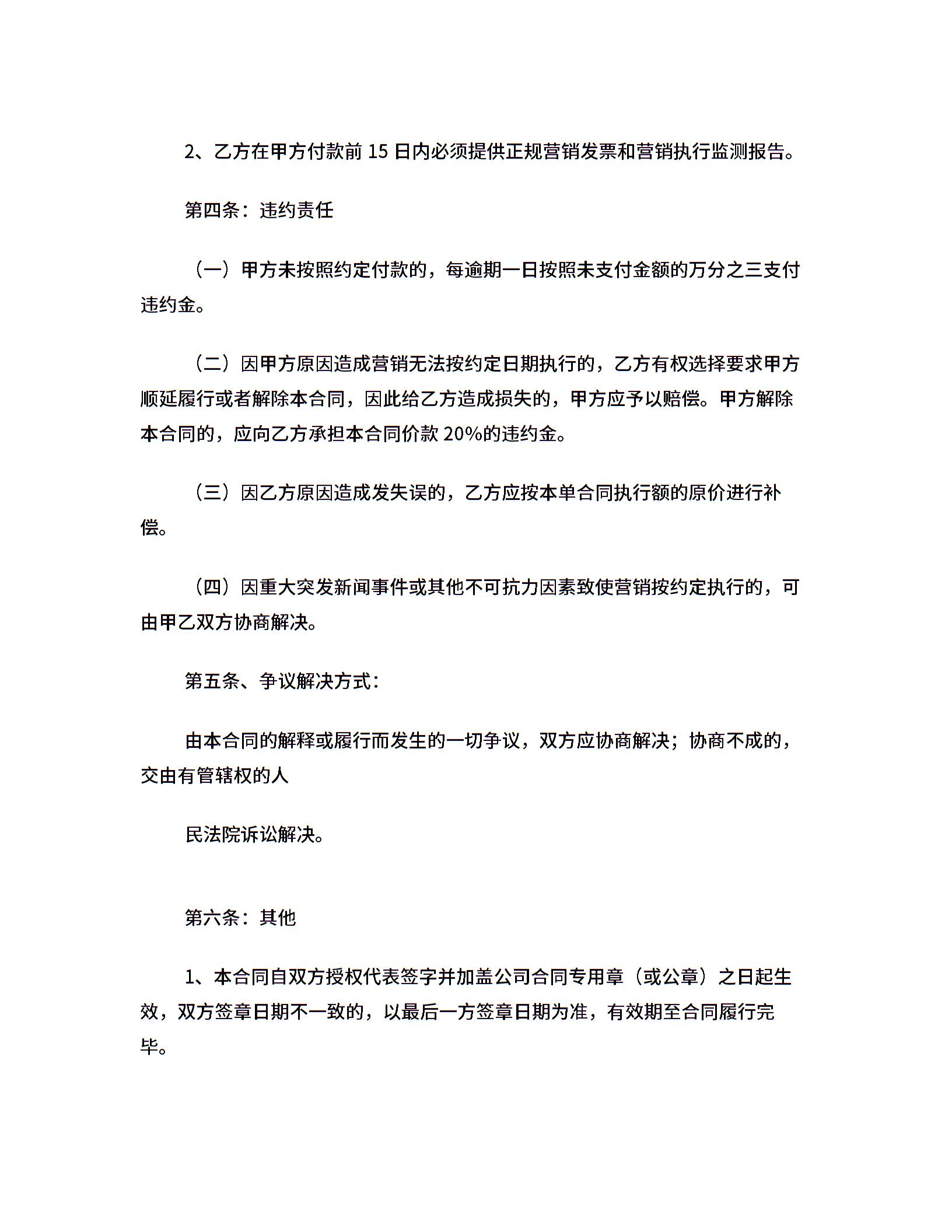 2、乙方在甲方付款前 15 日内必须提供正规营销发票和营销执行监测报告。

第四条：违约责任

（一）甲方未按照约定付款的，每逾期一日按照未支付金额的万分之三支付违约金。

（二）因甲方原因造成营销无法按约定日期执行的，乙方有权选择要求甲方顺延履行或者解除本合同，因此给乙方造成损失的，甲方应予以赔偿。甲方解除本合同的，应向乙方承担本合同价款 20%的违约金。

（三）因乙方原因造成发失误的，乙方应按本单合同执行额的原价进行补偿。

（四）因重大突发新闻事件或其他不可抗力因素致使营销按约定执行的，可由甲乙双方协商解决。

第五条、争议解决方式：

由本合同的解释或履行而发生的一切争议，双方应协商解决；协商不成的，交由有管辖权的人

民法院诉讼解决。

第六条：其他

1、本合同自双方授权代表签字并加盖公司合同专用章（或公章）之日起生效，双方签章日期不一致的，以最后一方签章日期为准，有效期至合同履行完毕。